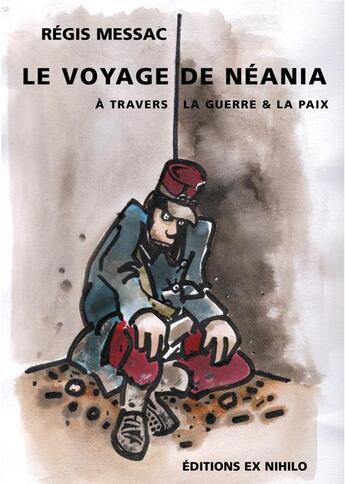 RÉGIS MESSAC

LE VOYAGE DE NÉANIA

À TRAVERS LA GUERRE & LA PAIX

ÉDITIONS EX NIHILO